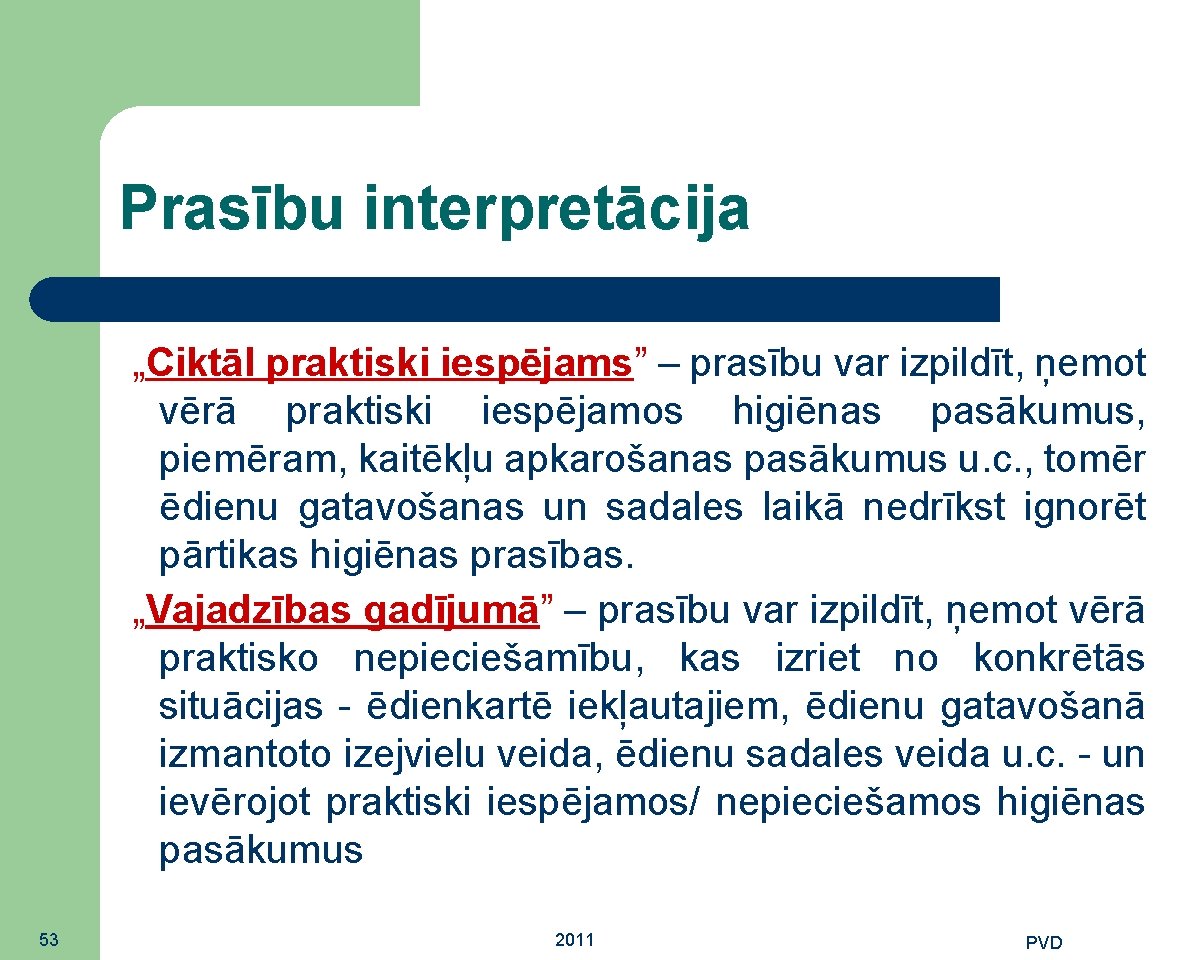 Prasību interpretācija

„Ciktāl praktiski iespējams” – prasību var izpildīt, ņemot vērā praktiski iespējamos higiēnas pasākumus, piemēram, kaitēkļu apkarošanas pasākumus u.c., tomēr ēdienu gatavošanas un sadales laikā nedrīkst ignorēt pārtikas higiēnas prasības.

„Vajadzības gadījumā” – prasību var izpildīt, ņemot vērā praktisko nepieciešamību, kas izriet no konkrētās situācijas - ēdienkartē iekļautajiem, ēdienu gatavošanā izmantoto izejvielu veida, ēdienu sadales veida u.c. - un ievērojot praktiski iespējamos/ nepieciešamos higiēnas pasākumus

53

2011

PVD